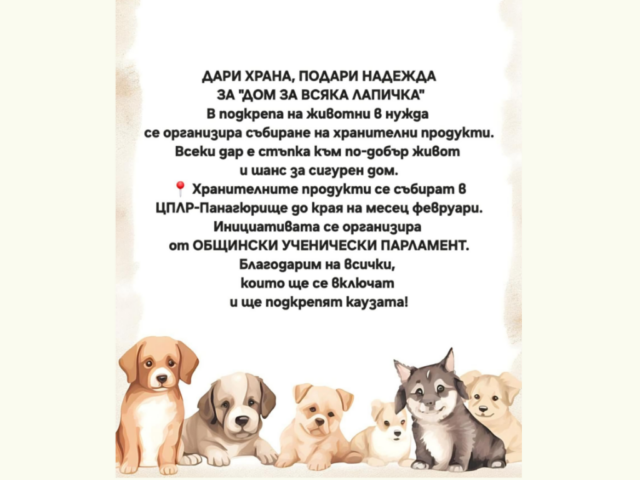 ДАРИ ХРАНА, ПОДАРИ НАДЕЖДА
ЗА "ДОМ ЗА ВСЯКА ЛАПИЧКА"
В подкрепа на животни в нужда
се организира събиране на хранителни продукти.
Всеки дар е стъпка към по-добър живот
и шанс за сигурен дом.
📍 Хранителните продукти се събират в
ЦПЛР-Панагюрище до края на месец февруари.
Инициативата се организира
от ОБЩИНСКИ УЧЕНИЧЕСКИ ПАРЛАМЕНТ.
Благодарим на всички,
които ще се включат
и ще подкрепят каузата!